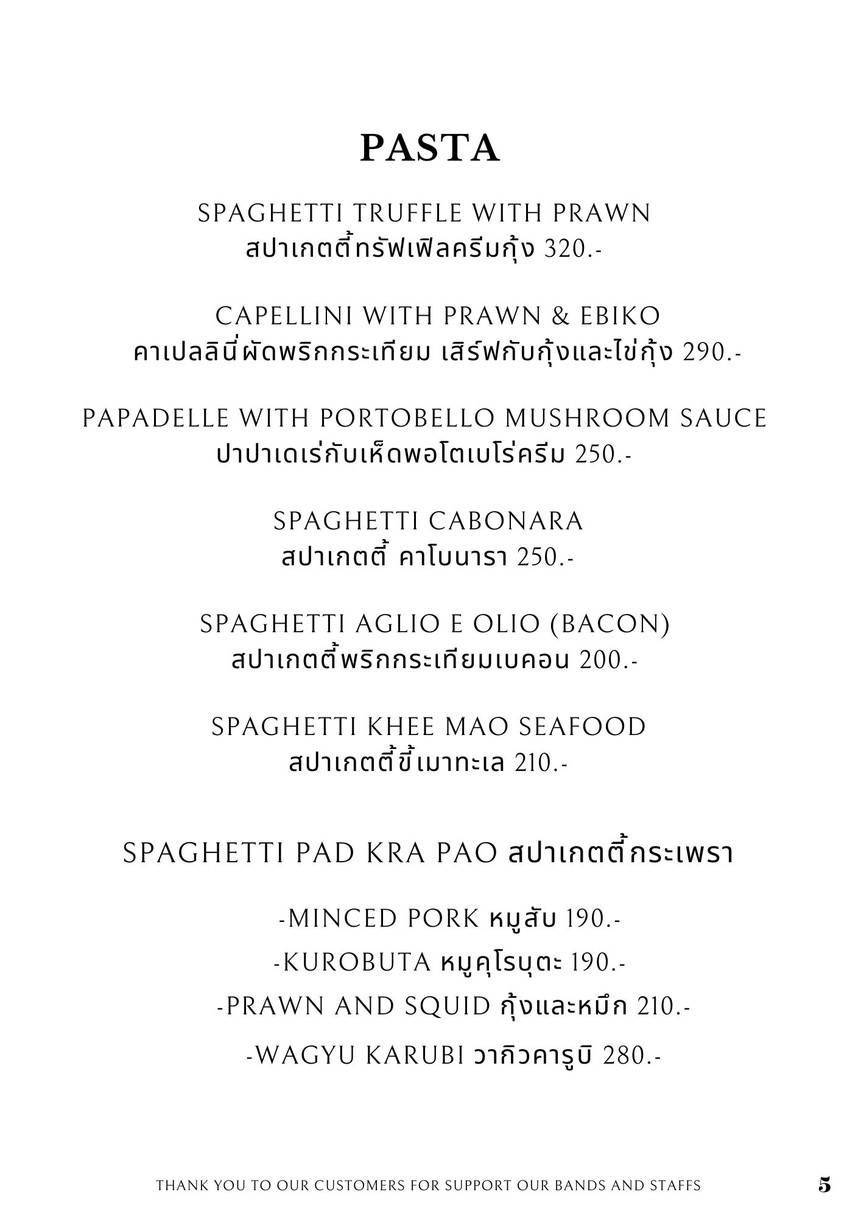 PASTA

SPAGHETTI TRUFFLE WITH PRAWN
สปาเกตตี้ทรัฟเฟิลครีมกุ้ง 320.-

CAPELLINI WITH PRAWN & EBIKO
คาเปลลินี่ผัดพริกกระเทียม เสิร์ฟกับกุ้งและไข่กุ้ง 290.-

PAPADELLE WITH PORTOBELLO MUSHROOM SAUCE
ปาปาเดเร่กับเห็ดพอโตเบโร่ครีม 250.-

SPAGHETTI CABONARA
สปาเกตตี้ คาโบนารา 250.-

SPAGHETTI AGLIO E OLIO (BACON)
สปาเกตตี้พริกกระเทียมเบคอน 200.-

SPAGHETTI KHEE MAO SEAFOOD
สปาเกตตี้ขี้เมาทะเล 210.-

SPAGHETTI PAD KRA PAO สปาเกตตี้กระเพรา

-MINCED PORK หมูสับ 190.-
-KUROBUTA หมูคุโรบุตะ 190.-
-PRAWN AND SQUID กุ้งและหมึก 210.-
-WAGYU KARUBI วากิวคารูบิ 280.-

THANK YOU TO OUR CUSTOMERS FOR SUPPORT OUR BANDS AND STAFFS 5